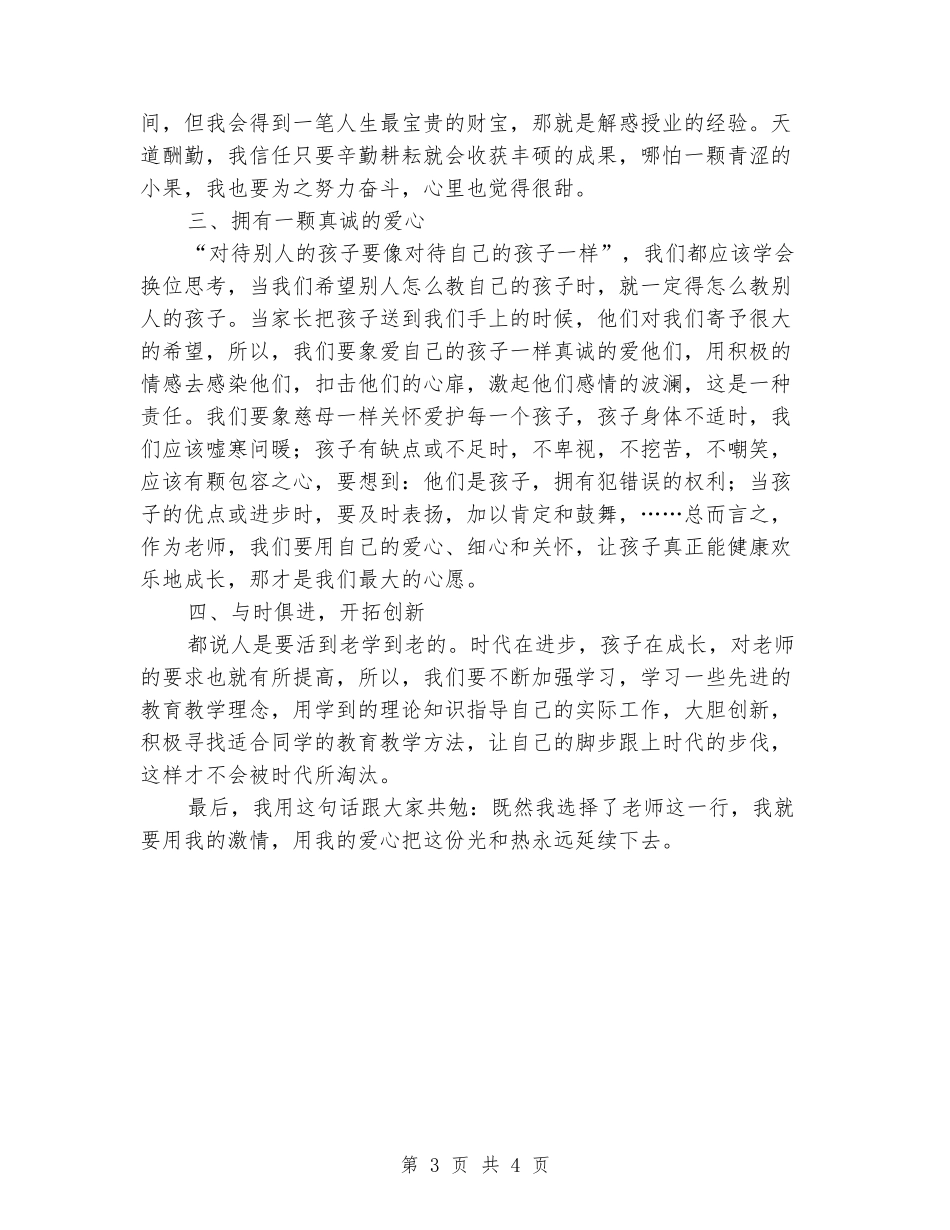 间，但我会得到一笔人生最宝贵的财宝，那就是解惑授业的经验。天道酬勤，我信任只要辛勤耕耘就会收获丰硕的成果，哪怕一颗青涩的小果，我也要为之努力奋斗，心里也觉得很甜。

三、拥有一颗真诚的爱心

“对待别人的孩子要像对待自己的孩子一样”，我们都应该学会换位思考，当我们希望别人怎么教自己的孩子时，就一定得怎么教别人的孩子。当家长把孩子送到我们手上的时候，他们对我们寄予很大的希望，所以，我们要象爱自己的孩子一样真诚的爱他们，用积极的情感去感染他们，扣击他们的心扉，激起他们感情的波澜，这是一种责任。我们要象慈母一样关怀爱护每一个孩子，孩子身体不适时，我们应该嘘寒问暖；孩子有缺点或不足时，不卑视，不挖苦，不嘲笑，应该有颗包容之心，要想到：他们是孩子，拥有犯错误的权利；当孩子的优点或进步时，要及时表扬，加以肯定和鼓舞，……总而言之，作为老师，我们要用自己的爱心、细心和关怀，让孩子真正能健康欢乐地成长，那才是我们最大的心愿。

四、与时俱进，开拓创新

都说人是要活到老学到老的。时代在进步，孩子在成长，对老师的要求也就有所提高，所以，我们要不断加强学习，学习一些先进的教育教学理念，用学到的理论知识指导自己的实际工作，大胆创新，积极寻找适合同学的教育教学方法，让自己的脚步跟上时代的步伐，这样才不会被时代所淘汰。

最后，我用这句话跟大家共勉：既然我选择了老师这一行，我就要用我的激情，用我的爱心把这份光和热永远延续下去。

第 3 页 共 4 页